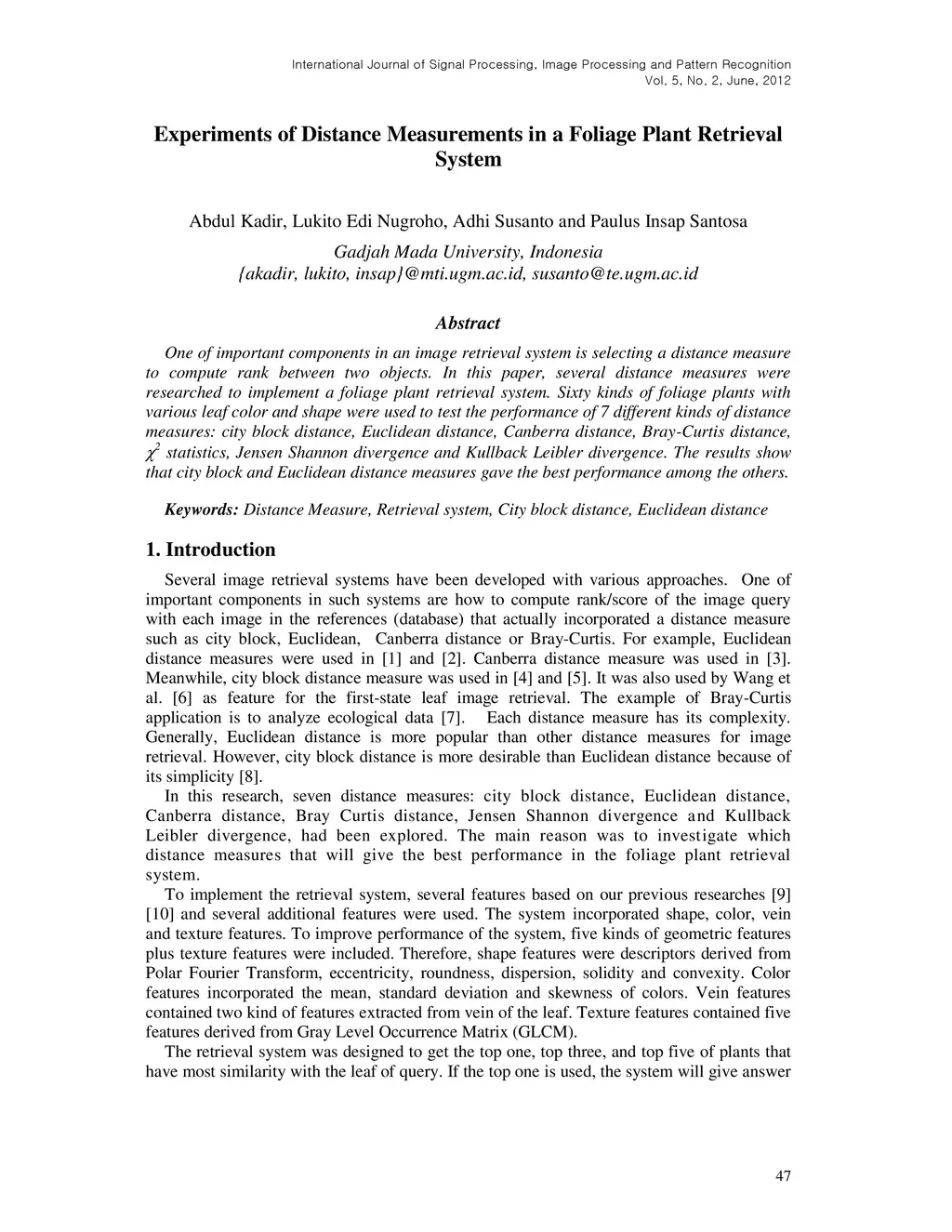 International Journal of Signal Processing, Image Processing and Pattern Recognition
Vol. 5, No. 2, June, 2012

Experiments of Distance Measurements in a Foliage Plant Retrieval System

Abdul Kadir, Lukito Edi Nugroho, Adhi Susanto and Paulus Insap Santosa

Gadjah Mada University, Indonesia
{akadir, lukito, insap}@mti.ugm.ac.id, susanto@te.ugm.ac.id

Abstract

One of important components in an image retrieval system is selecting a distance measure to compute rank between two objects. In this paper, several distance measures were researched to implement a foliage plant retrieval system. Sixty kinds of foliage plants with various leaf color and shape were used to test the performance of 7 different kinds of distance measures: city block distance, Euclidean distance, Canberra distance, Bray-Curtis distance, $\chi^2$ statistics, Jensen Shannon divergence and Kullback Leibler divergence. The results show that city block and Euclidean distance measures gave the best performance among the others.

Keywords: Distance Measure, Retrieval system, City block distance, Euclidean distance

1. Introduction

Several image retrieval systems have been developed with various approaches. One of important components in such systems are how to compute rank/score of the image query with each image in the references (database) that actually incorporated a distance measure such as city block, Euclidean, Canberra distance or Bray-Curtis. For example, Euclidean distance measures were used in [1] and [2]. Canberra distance measure was used in [3]. Meanwhile, city block distance measure was used in [4] and [5]. It was also used by Wang et al. [6] as feature for the first-state leaf image retrieval. The example of Bray-Curtis application is to analyze ecological data [7]. Each distance measure has its complexity. Generally, Euclidean distance is more popular than other distance measures for image retrieval. However, city block distance is more desirable than Euclidean distance because of its simplicity [8].

In this research, seven distance measures: city block distance, Euclidean distance, Canberra distance, Bray Curtis distance, Jensen Shannon divergence and Kullback Leibler divergence, had been explored. The main reason was to investigate which distance measures that will give the best performance in the foliage plant retrieval system.

To implement the retrieval system, several features based on our previous researches [9] [10] and several additional features were used. The system incorporated shape, color, vein and texture features. To improve performance of the system, five kinds of geometric features plus texture features were included. Therefore, shape features were descriptors derived from Polar Fourier Transform, eccentricity, roundness, dispersion, solidity and convexity. Color features incorporated the mean, standard deviation and skewness of colors. Vein features contained two kind of features extracted from vein of the leaf. Texture features contained five features derived from Gray Level Occurrence Matrix (GLCM).

The retrieval system was designed to get the top one, top three, and top five of plants that have most similarity with the leaf of query. If the top one is used, the system will give answer

47